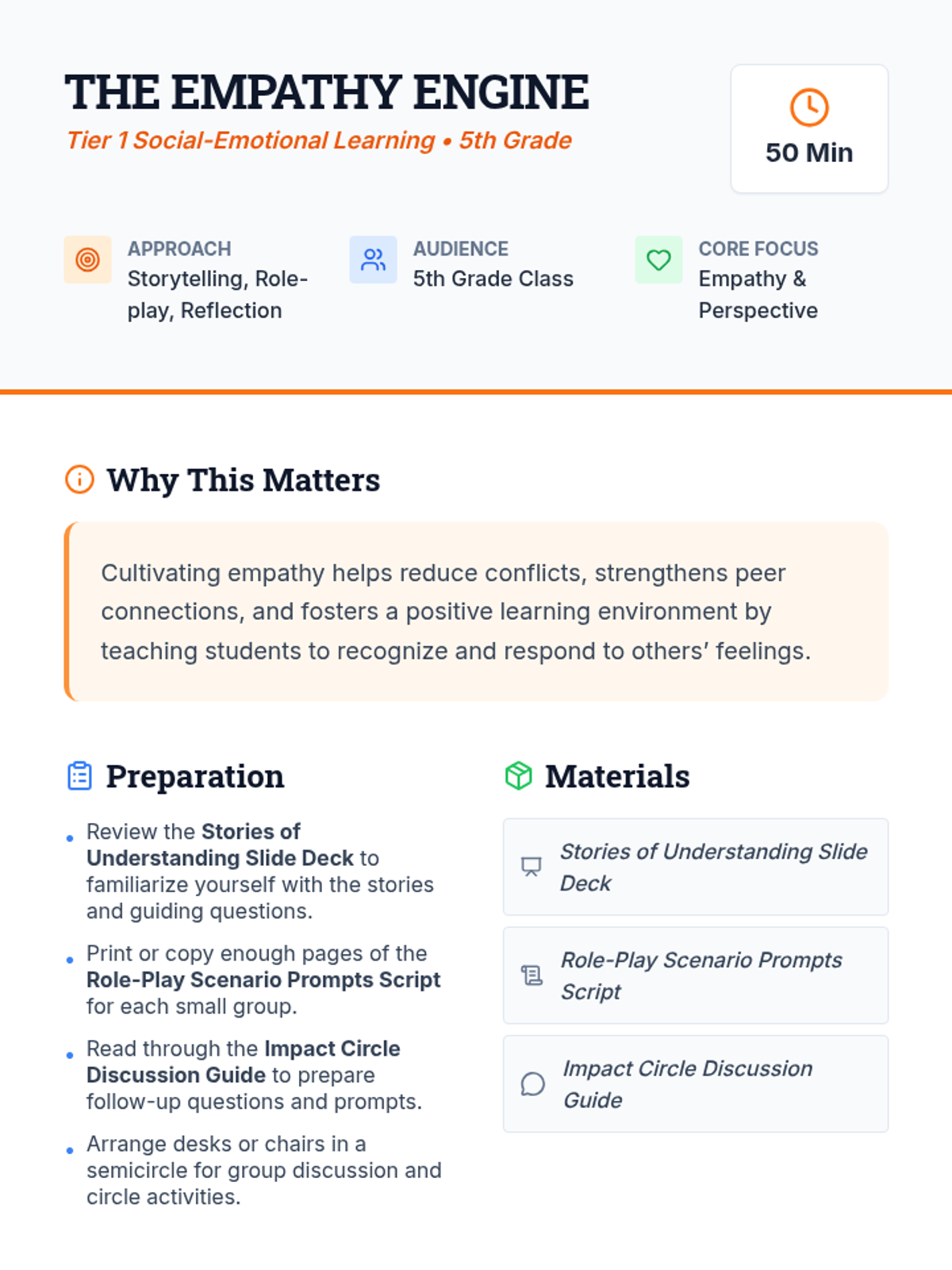 THE EMPATHY ENGINE

Tier 1 Social-Emotional Learning • 5th Grade

50 Min

APPROACH
Storytelling, Role-play, Reflection

AUDIENCE
5th Grade Class

CORE FOCUS
Empathy & Perspective

Why This Matters

Cultivating empathy helps reduce conflicts, strengthens peer connections, and fosters a positive learning environment by teaching students to recognize and respond to others' feelings.

Preparation

• Review the Stories of Understanding Slide Deck to familiarize yourself with the stories and guiding questions.
• Print or copy enough pages of the Role-Play Scenario Prompts Script for each small group.
• Read through the Impact Circle Discussion Guide to prepare follow-up questions and prompts.
• Arrange desks or chairs in a semicircle for group discussion and circle activities.

Materials

Stories of Understanding Slide Deck

Role-Play Scenario Prompts Script

Impact Circle Discussion Guide